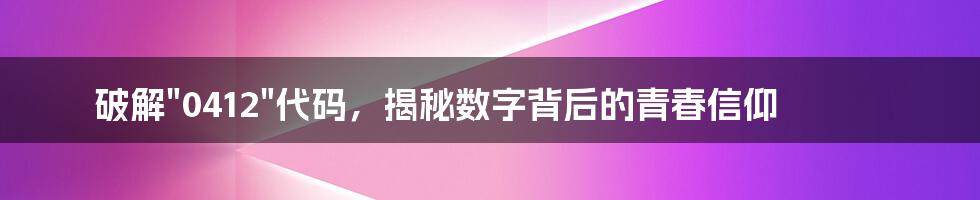 破解"0412"代码，揭秘数字背后的青春信仰